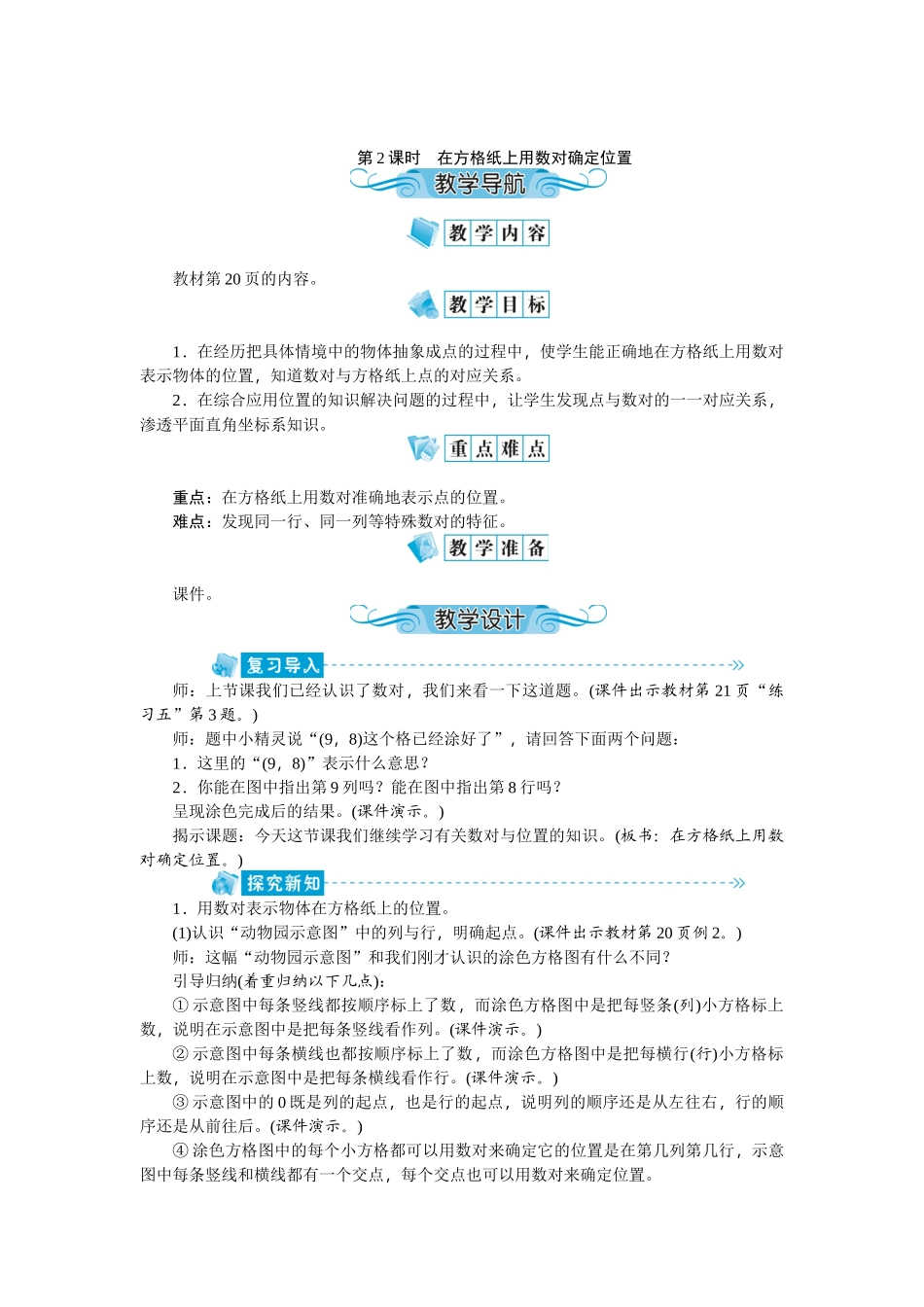 第2课时　在方格纸上用数对确定位置

教学导航

教学内容

教材第20页的内容。

教学目标

1．在经历把具体情境中的物体抽象成点的过程中，使学生能正确地在方格纸上用数对表示物体的位置，知道数对与方格纸上点的对应关系。

2．在综合应用位置的知识解决问题的过程中，让学生发现点与数对的一一对应关系，渗透平面直角坐标系知识。

重点难点

重点：在方格纸上用数对准确地表示点的位置。

难点：发现同一行、同一列等特殊数对的特征。

教学准备

课件。

教学设计

复习导入

师：上节课我们已经认识了数对，我们来看一下这道题。(课件出示教材第21页“练习五”第3题。)

师：题中小精灵说“(9，8)这个格已经涂好了”，请回答下面两个问题：

1．这里的“(9，8)”表示什么意思？

2．你能在图中指出第9列吗？能在图中指出第8行吗？

呈现涂色完成后的结果。(课件演示。)

揭示课题：今天这节课我们继续学习有关数对与位置的知识。(板书：在方格纸上用数对确定位置。)

探究新知

1．用数对表示物体在方格纸上的位置。

(1)认识“动物园示意图”中的列与行，明确起点。(课件出示教材第20页例2。)

师：这幅“动物园示意图”和我们刚才认识的涂色方格图有什么不同？

引导归纳(着重归纳以下几点)：

①示意图中每条竖线都按顺序标上了数，而涂色方格图中是把每竖条(列)小方格标上数，说明在示意图中是把每条竖线看作列。(课件演示。)

②示意图中每条横线也都按顺序标上了数，而涂色方格图中是把每横行(行)小方格标上数，说明在示意图中是把每条横线看作行。(课件演示。)

③示意图中的0既是列的起点，也是行的起点，说明列的顺序还是从左往右，行的顺序还是从前往后。(课件演示。)

④涂色方格图中的每个小方格都可以用数对来确定它的位置是在第几列第几行，示意图中每条竖线和横线都有一个交点，每个交点也可以用数对来确定位置。